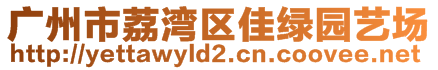 广州市荔湾区佳绿园艺场
http://yettawyld2.cn.coovee.net